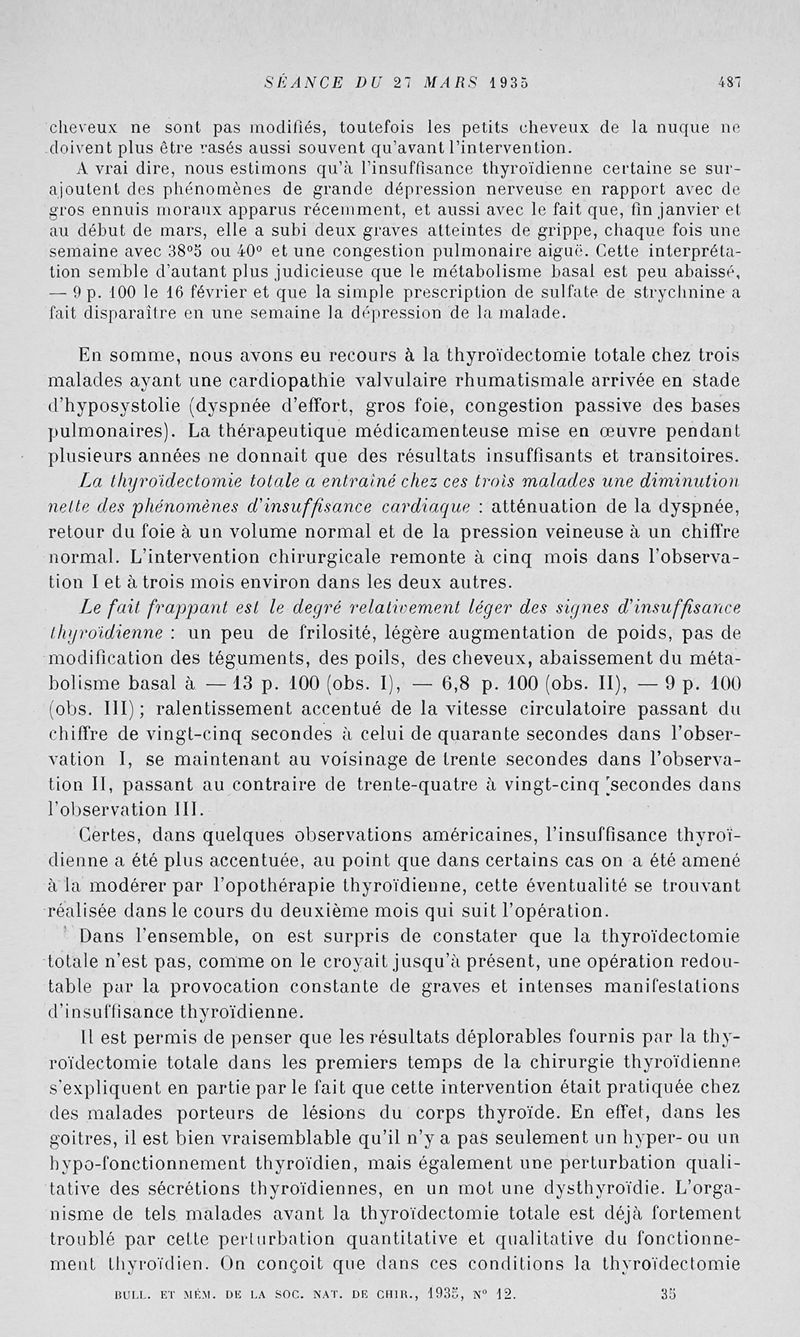 SÉANCE DU 27 MARS 1935 487

cheveux ne sont pas modifiés, toutefois les petits cheveux de la nuque ne doivent plus être rasés aussi souvent qu'avant l'intervention.

A vrai dire, nous estimons qu'à l'insuffisance thyroïdienne certaine se surajoutent des phénomènes de grande dépression nerveuse en rapport avec de gros ennuis moraux apparus récemment, et aussi avec le fait que, fin janvier et au début de mars, elle a subi deux graves atteintes de grippe, chaque fois une semaine avec 38°5 ou 40° et une congestion pulmonaire aiguë. Cette interprétation semble d'autant plus judicieuse que le métabolisme basal est peu abaissé, — 9 p. 100 le 16 février et que la simple prescription de sulfate de strychnine a fait disparaître en une semaine la dépression de la malade.

En somme, nous avons eu recours à la thyroïdectomie totale chez trois malades ayant une cardiopathie valvulaire rhumatismale arrivée en stade d'hyposystolie (dyspnée d'effort, gros foie, congestion passive des bases pulmonaires). La thérapeutique médicamenteuse mise en œuvre pendant plusieurs années ne donnait que des résultats insuffisants et transitoires.

La thyroïdectomie totale a entraîné chez ces trois malades une diminution nette des phénomènes d'insuffisance cardiaque : atténuation de la dyspnée, retour du foie à un volume normal et de la pression veineuse à un chiffre normal. L'intervention chirurgicale remonte à cinq mois dans l'observation I et à trois mois environ dans les deux autres.

Le fait frappant est le degré relativement léger des signes d'insuffisance thyroïdienne : un peu de frilosité, légère augmentation de poids, pas de modification des téguments, des poils, des cheveux, abaissement du métabolisme basal à — 13 p. 100 (obs. I), — 6,8 p. 100 (obs. II), — 9 p. 100 (obs. III) ; ralentissement accentué de la vitesse circulatoire passant du chiffre de vingt-cinq secondes à celui de quarante secondes dans l'observation I, se maintenant au voisinage de trente secondes dans l'observation II, passant au contraire de trente-quatre à vingt-cinq secondes dans l'observation III.

Certes, dans quelques observations américaines, l'insuffisance thyroïdienne a été plus accentuée, au point que dans certains cas on a été amené à la modérer par l'opothérapie thyroïdienne, cette éventualité se trouvant réalisée dans le cours du deuxième mois qui suit l'opération.

Dans l'ensemble, on est surpris de constater que la thyroïdectomie totale n'est pas, comme on le croyait jusqu'à présent, une opération redoutable par la provocation constante de graves et intenses manifestations d'insuffisance thyroïdienne.

Il est permis de penser que les résultats déplorables fournis par la thyroïdectomie totale dans les premiers temps de la chirurgie thyroïdienne s'expliquent en partie par le fait que cette intervention était pratiquée chez des malades porteurs de lésions du corps thyroïde. En effet, dans les goitres, il est bien vraisemblable qu'il n'y a pas seulement un hyper- ou un hypo-fonctionnement thyroïdien, mais également une perturbation qualitative des sécrétions thyroïdiennes, en un mot une dysthyroïdie. L'organisme de tels malades avant la thyroïdectomie totale est déjà fortement troublé par cette perturbation quantitative et qualitative du fonctionnement thyroïdien. On conçoit que dans ces conditions la thyroïdectomie

BULL. ET MÉM. DE LA SOC. NAT. DE CHIR., 1935, N° 12. 35